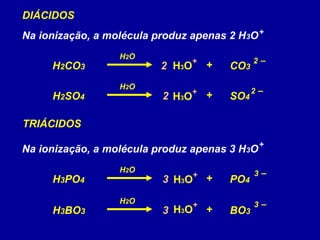 DIÁCIDOS

Na ionização, a molécula produz apenas 2 $H_3O^+$

$H_2CO_3 \xrightarrow{H_2O} 2\ H_3O^+ + CO_3^{2-}$

$H_2SO_4 \xrightarrow{H_2O} 2\ H_3O^+ + SO_4^{2-}$

TRIÁCIDOS

Na ionização, a molécula produz apenas 3 $H_3O^+$

$H_3PO_4 \xrightarrow{H_2O} 3\ H_3O^+ + PO_4^{3-}$

$H_3BO_3 \xrightarrow{H_2O} 3\ H_3O^+ + BO_3^{3-}$